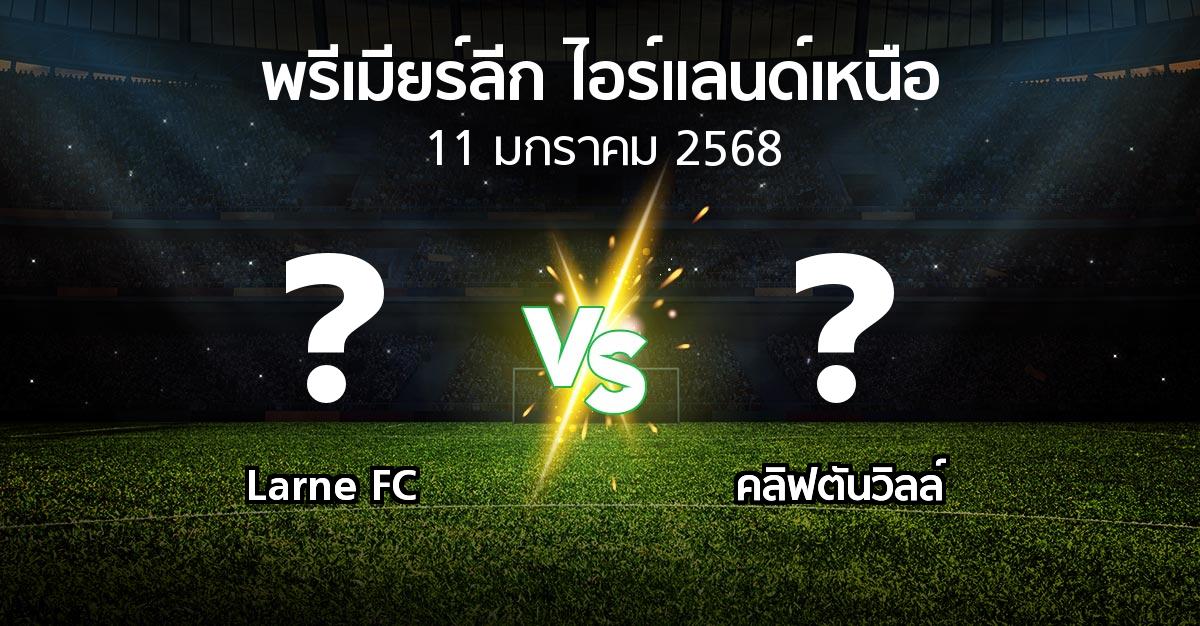 พรีเมียร์ลีก ไอร์แลนด์เหนือ
11 มกราคม 2568

?

VS

?

Larne FC

คลิฟตันวิลล์